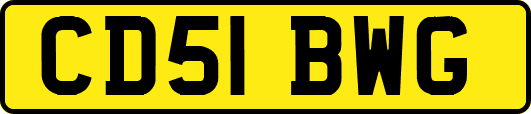 CD51 BWG